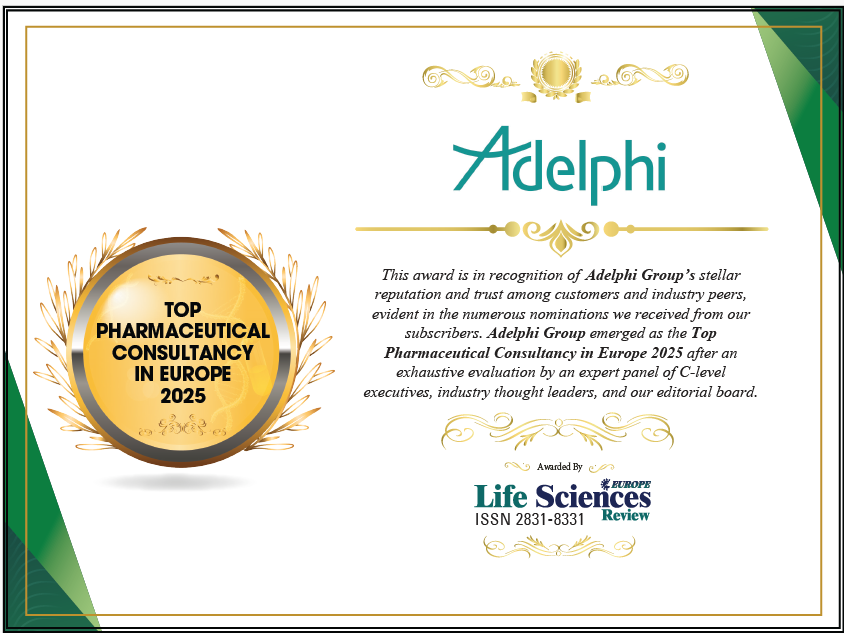 TOP PHARMACEUTICAL CONSULTANCY IN EUROPE 2025

Adelphi

This award is in recognition of Adelphi Group's stellar reputation and trust among customers and industry peers, evident in the numerous nominations we received from our subscribers. Adelphi Group emerged as the Top Pharmaceutical Consultancy in Europe 2025 after an exhaustive evaluation by an expert panel of C-level executives, industry thought leaders, and our editorial board.

Awarded By

Life Sciences EUROPE Review
ISSN 2831-8331